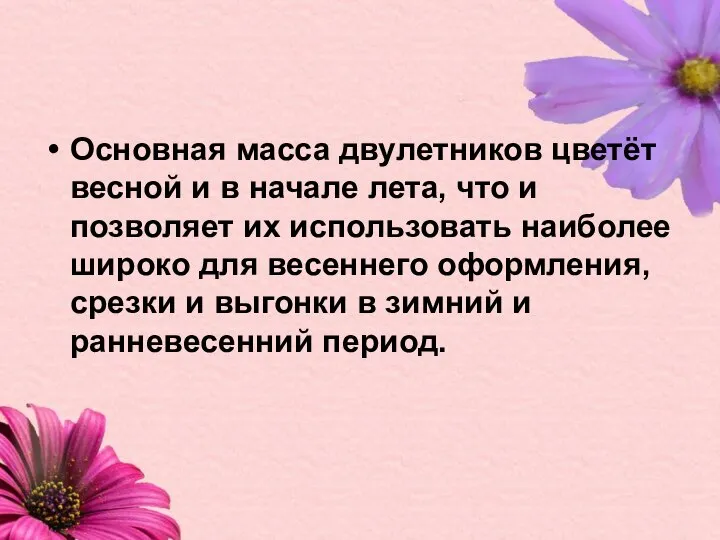 • Основная масса двулетников цветёт весной и в начале лета, что и позволяет их использовать наиболее широко для весеннего оформления, срезки и выгонки в зимний и ранневесенний период.